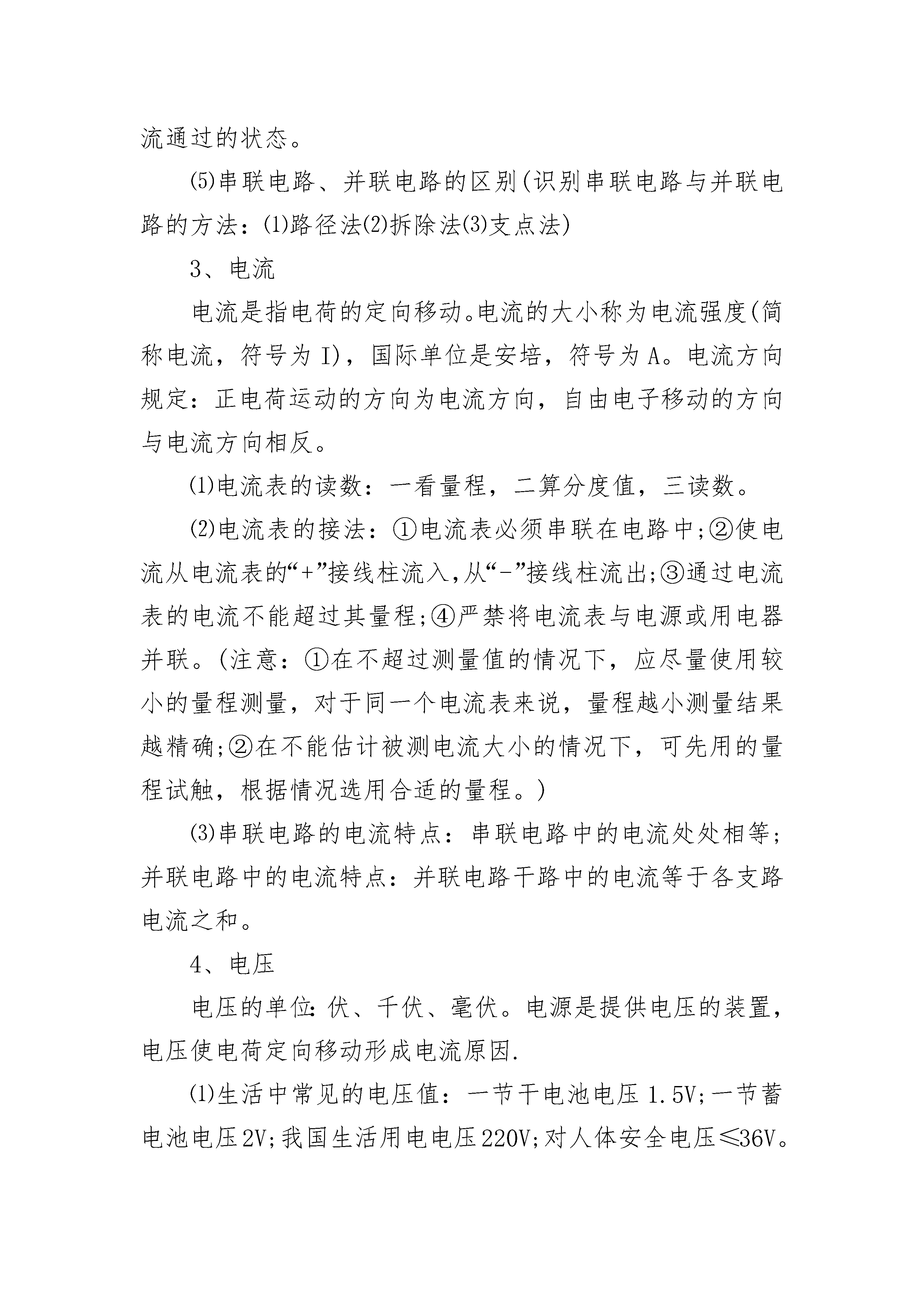 流通过的状态。

⑸串联电路、并联电路的区别(识别串联电路与并联电路的方法：⑴路径法⑵拆除法⑶支点法)

3、电流

电流是指电荷的定向移动。电流的大小称为电流强度(简称电流，符号为 I)，国际单位是安培，符号为 A。电流方向规定：正电荷运动的方向为电流方向，自由电子移动的方向与电流方向相反。

⑴电流表的读数：一看量程，二算分度值，三读数。

⑵电流表的接法：①电流表必须串联在电路中;②使电流从电流表的“+”接线柱流入,从“-”接线柱流出;③通过电流表的电流不能超过其量程;④严禁将电流表与电源或用电器并联。(注意：①在不超过测量值的情况下，应尽量使用较小的量程测量，对于同一个电流表来说，量程越小测量结果越精确;②在不能估计被测电流大小的情况下，可先用的量程试触，根据情况选用合适的量程。)

⑶串联电路的电流特点：串联电路中的电流处处相等;并联电路中的电流特点：并联电路干路中的电流等于各支路电流之和。

4、电压

电压的单位:伏、千伏、毫伏。电源是提供电压的装置，电压使电荷定向移动形成电流原因.

⑴生活中常见的电压值：一节干电池电压 1.5V;一节蓄电池电压2V;我国生活用电电压220V;对人体安全电压≤36V。